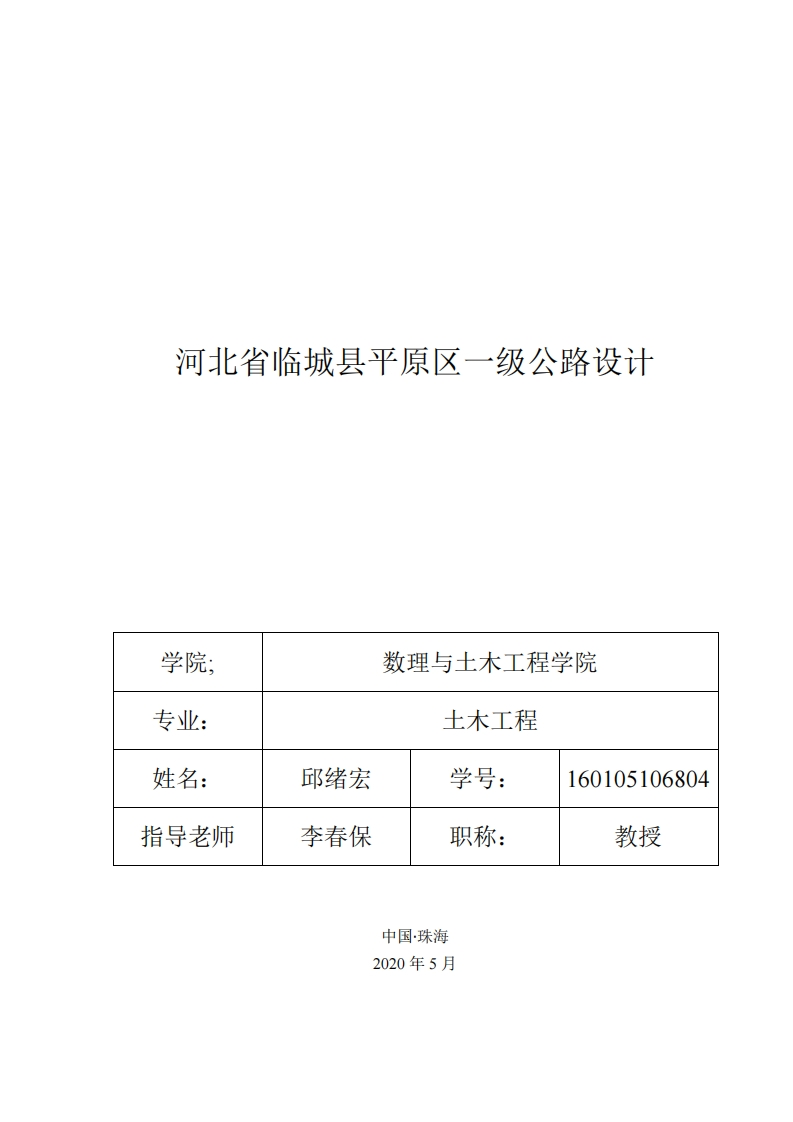 河北省临城县平原区一级公路设计

| 学院; | 数理与土木工程学院 | | |
|---|---|---|---|
| 专业： | 土木工程 | | |
| 姓名： | 邱绪宏 | 学号： | 160105106804 |
| 指导老师 | 李春保 | 职称： | 教授 |

中国·珠海
2020 年 5 月